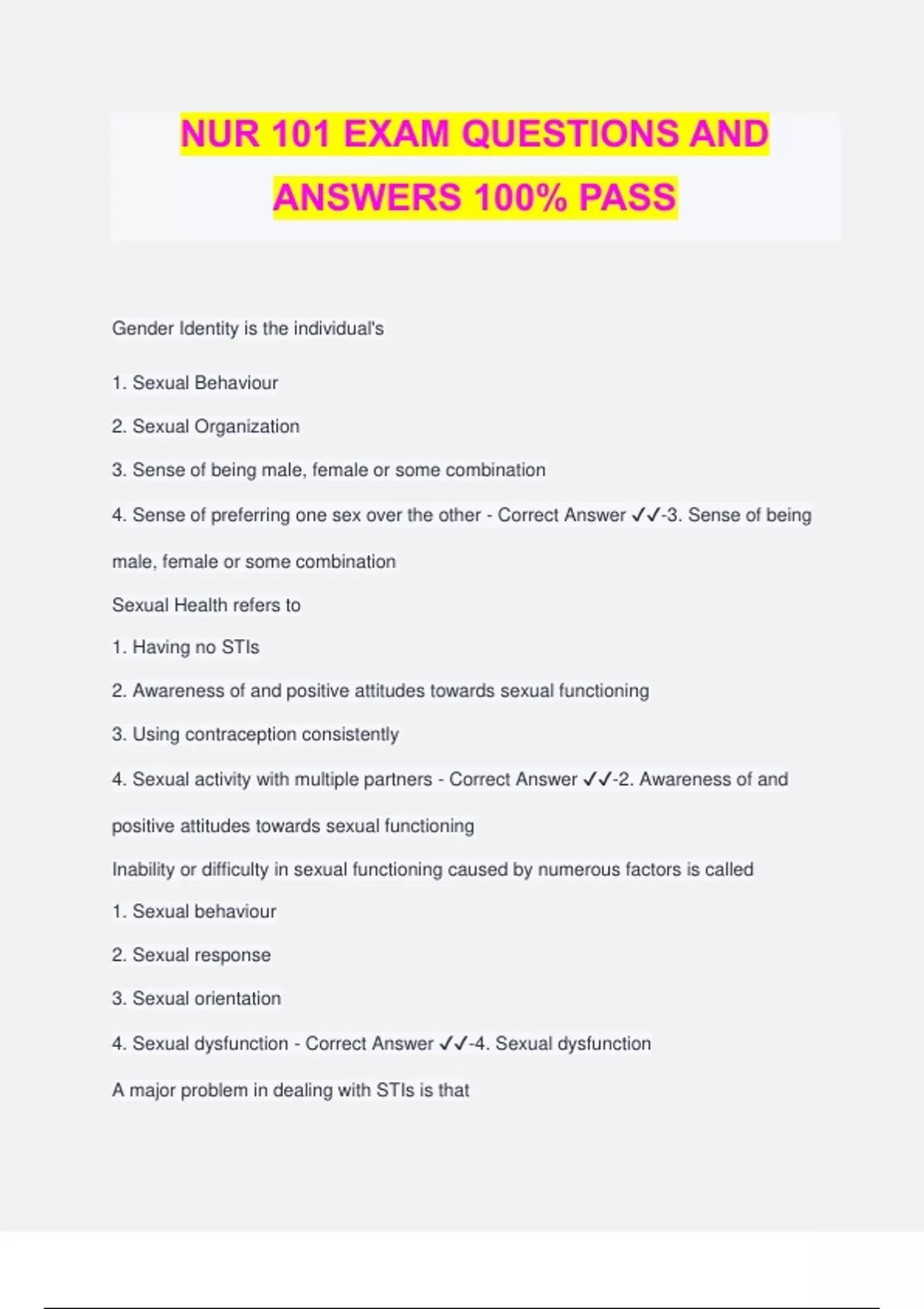 NUR 101 EXAM QUESTIONS AND ANSWERS 100% PASS

Gender Identity is the individual's

1. Sexual Behaviour

2. Sexual Organization

3. Sense of being male, female or some combination

4. Sense of preferring one sex over the other - Correct Answer ✓✓-3. Sense of being male, female or some combination

Sexual Health refers to

1. Having no STIs

2. Awareness of and positive attitudes towards sexual functioning

3. Using contraception consistently

4. Sexual activity with multiple partners - Correct Answer ✓✓-2. Awareness of and positive attitudes towards sexual functioning

Inability or difficulty in sexual functioning caused by numerous factors is called

1. Sexual behaviour

2. Sexual response

3. Sexual orientation

4. Sexual dysfunction - Correct Answer ✓✓-4. Sexual dysfunction

A major problem in dealing with STIs is that